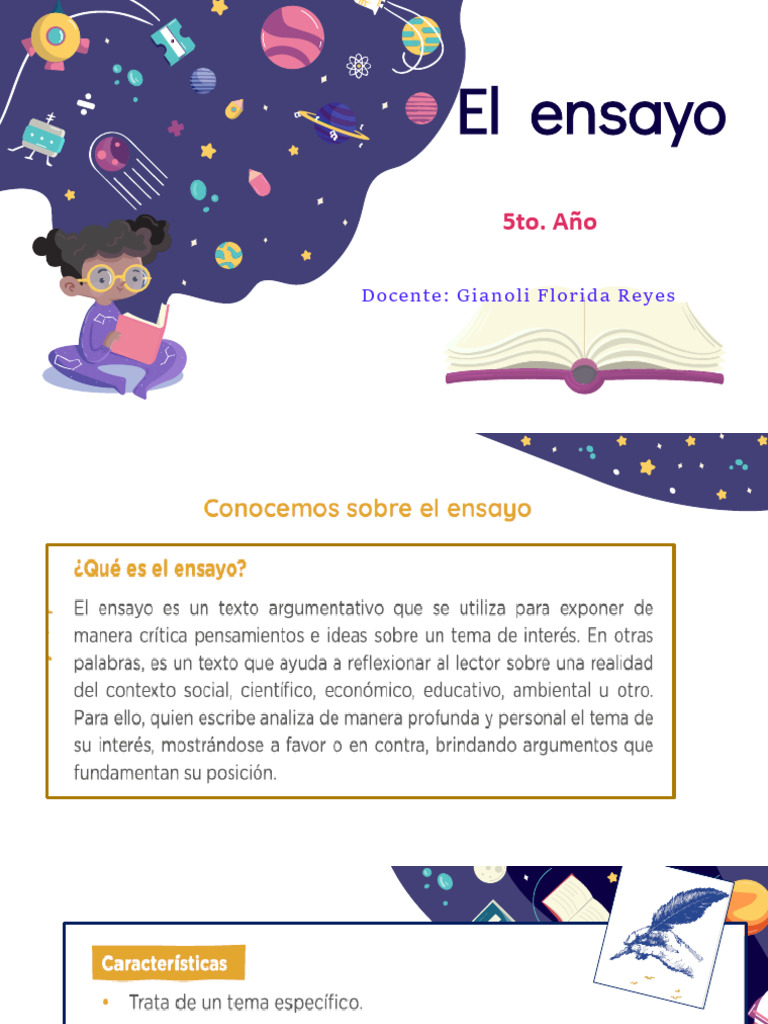 El ensayo

5to. Año

Docente: Gianoli Florida Reyes

Conocemos sobre el ensayo

¿Qué es el ensayo?

El ensayo es un texto argumentativo que se utiliza para exponer de manera crítica pensamientos e ideas sobre un tema de interés. En otras palabras, es un texto que ayuda a reflexionar al lector sobre una realidad del contexto social, científico, económico, educativo, ambiental u otro. Para ello, quien escribe analiza de manera profunda y personal el tema de su interés, mostrándose a favor o en contra, brindando argumentos que fundamentan su posición.

Características

• Trata de un tema específico.